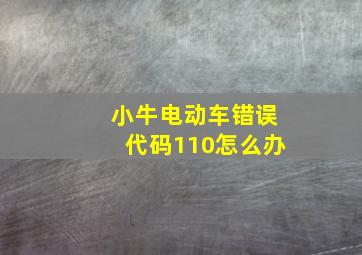 小牛电动车错误代码110怎么办